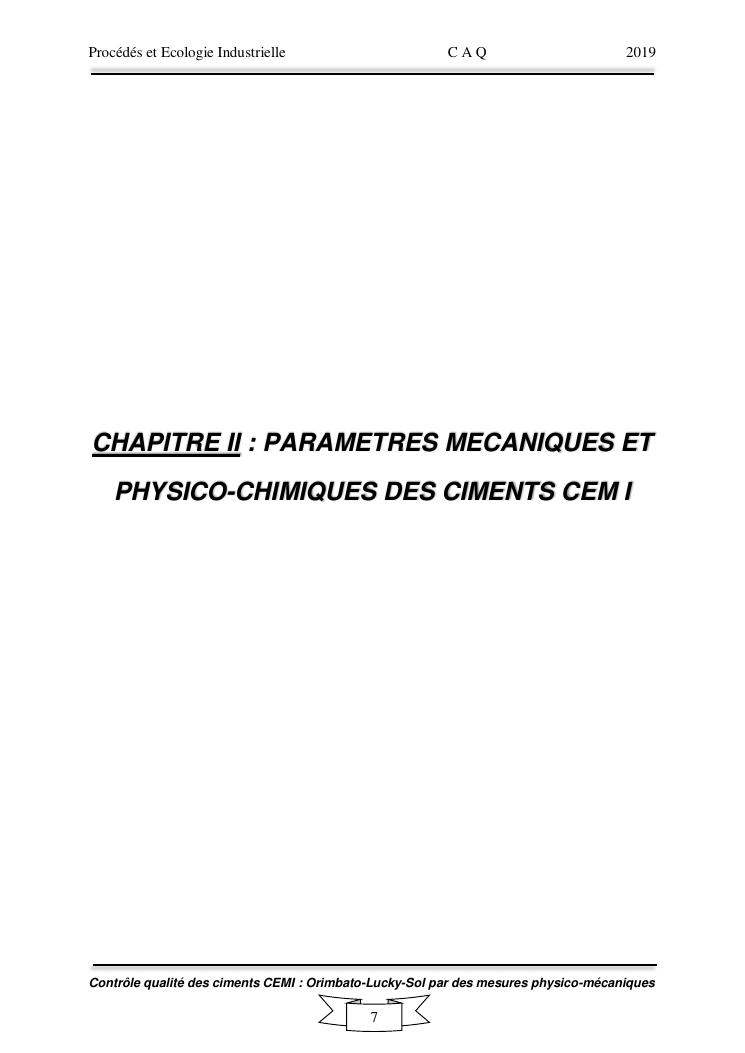 Procédés et Ecologie Industrielle C A Q 2019

CHAPITRE II : PARAMETRES MECANIQUES ET PHYSICO-CHIMIQUES DES CIMENTS CEM I

Contrôle qualité des ciments CEMI : Orimbato-Lucky-Sol par des mesures physico-mécaniques

7